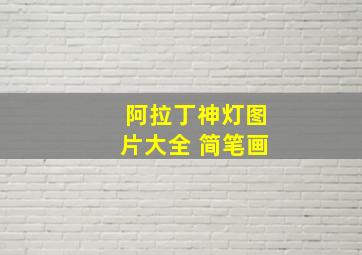 阿拉丁神灯图片大全 简笔画